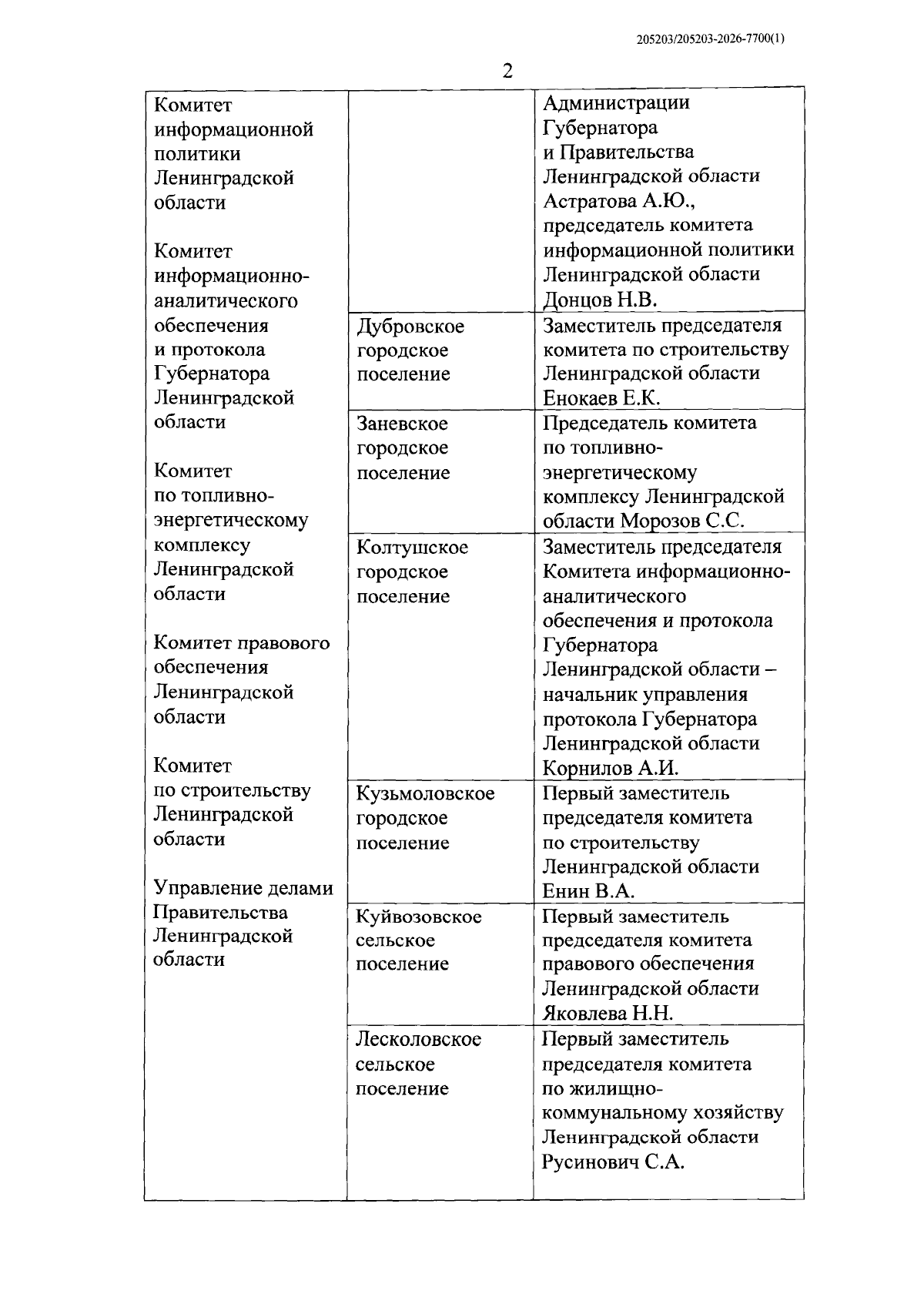 205203/205203-2026-7700(1)

2

| Комитет информационной политики Ленинградской области<br><br>Комитет информационно-аналитического обеспечения и протокола Губернатора Ленинградской области<br><br>Комитет по топливно-энергетическому комплексу Ленинградской области<br><br>Комитет правового обеспечения Ленинградской области<br><br>Комитет по строительству Ленинградской области<br><br>Управление делами Правительства Ленинградской области | | Администрации Губернатора и Правительства Ленинградской области Астратова А.Ю., председатель комитета информационной политики Ленинградской области Донцов Н.В. |
|---|---|---|
| | Дубровское городское поселение | Заместитель председателя комитета по строительству Ленинградской области Енокаев Е.К. |
| | Заневское городское поселение | Председатель комитета по топливно-энергетическому комплексу Ленинградской области Морозов С.С. |
| | Колтушское городское поселение | Заместитель председателя Комитета информационно-аналитического обеспечения и протокола Губернатора Ленинградской области – начальник управления протокола Губернатора Ленинградской области Корнилов А.И. |
| | Кузьмоловское городское поселение | Первый заместитель председателя комитета по строительству Ленинградской области Енин В.А. |
| | Куйвозовское сельское поселение | Первый заместитель председателя комитета правового обеспечения Ленинградской области Яковлева Н.Н. |
| | Лесколовское сельское поселение | Первый заместитель председателя комитета по жилищно-коммунальному хозяйству Ленинградской области Русинович С.А. |